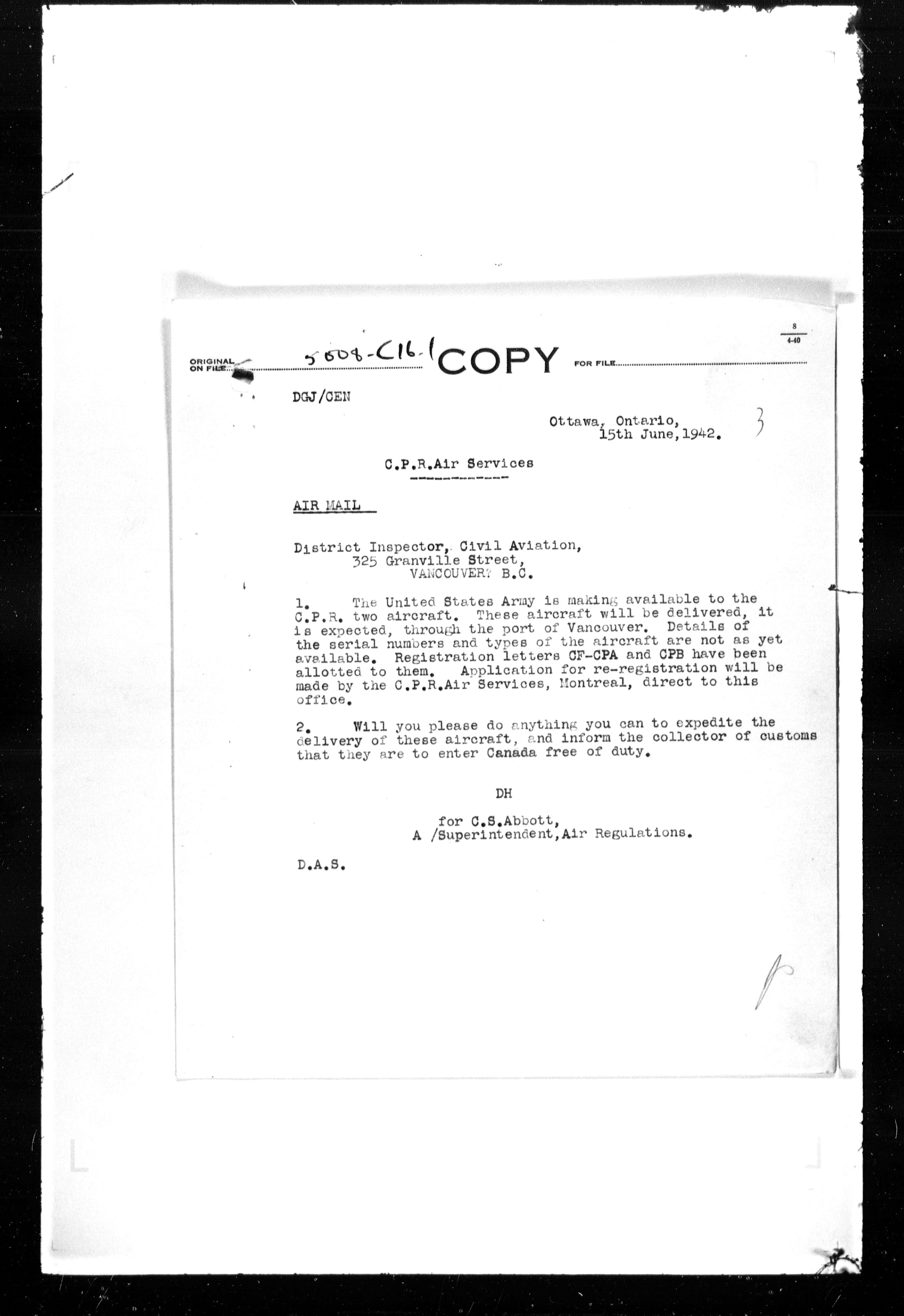 8
4-40

ORIGINAL ON FILE 5008-C16-1 COPY FOR FILE

DGJ/CEN

Ottawa, Ontario,
15th June, 1942. 3

C.P.R.Air Services

AIR MAIL

District Inspector, Civil Aviation,
325 Granville Street,
VANCOUVER? B.C.

1. The United States Army is making available to the C.P.R. two aircraft. These aircraft will be delivered, it is expected, through the port of Vancouver. Details of the serial numbers and types of the aircraft are not as yet available. Registration letters CF-CPA and CPB have been allotted to them. Application for re-registration will be made by the C.P.R.Air Services, Montreal, direct to this office.

2. Will you please do anything you can to expedite the delivery of these aircraft, and inform the collector of customs that they are to enter Canada free of duty.

DH

for C.S.Abbott,
A /Superintendent, Air Regulations.

D.A.S.